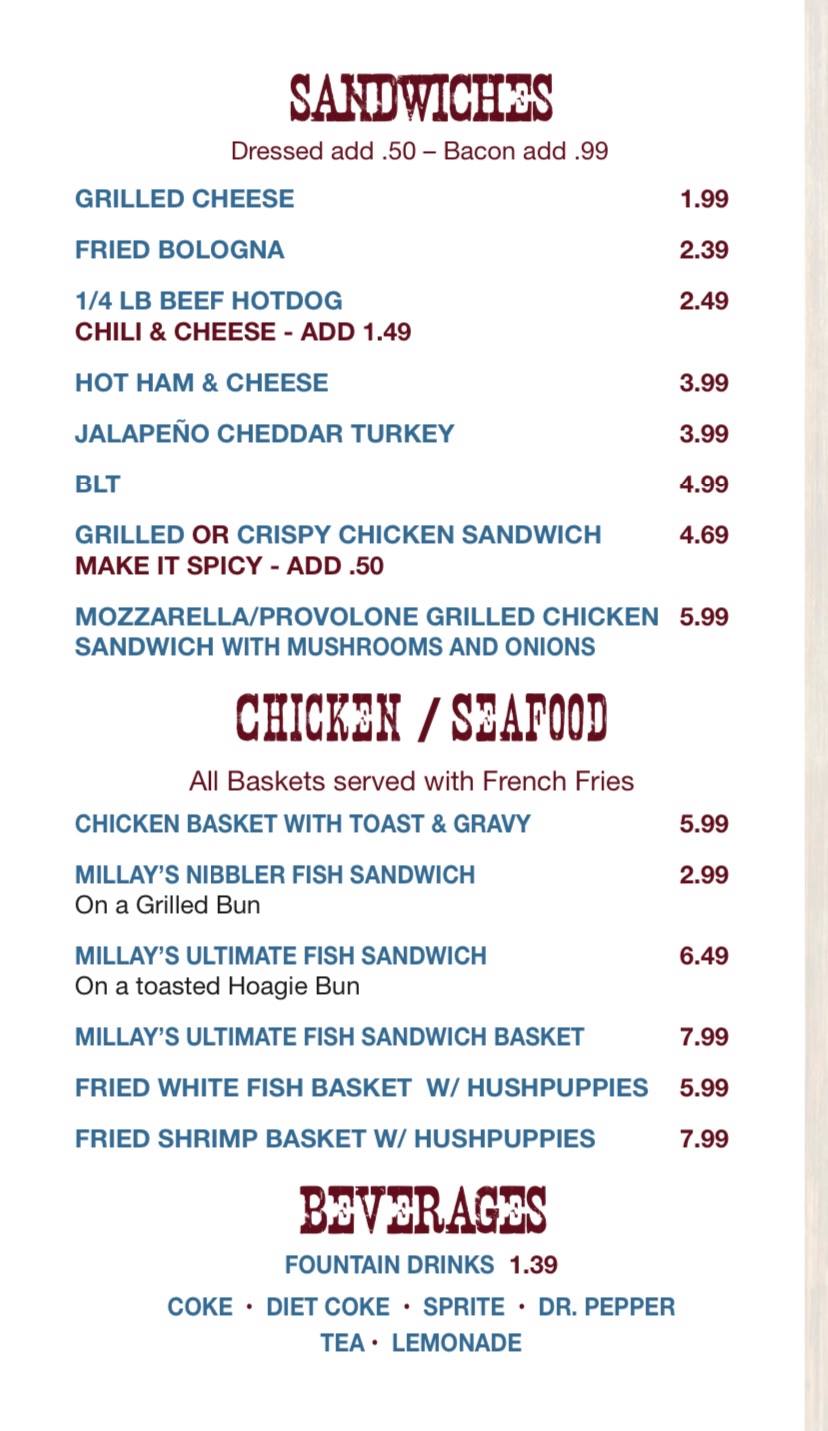 SANDWICHES

Dressed add .50 – Bacon add .99

GRILLED CHEESE 1.99

FRIED BOLOGNA 2.39

1/4 LB BEEF HOTDOG 2.49
CHILI & CHEESE - ADD 1.49

HOT HAM & CHEESE 3.99

JALAPEÑO CHEDDAR TURKEY 3.99

BLT 4.99

GRILLED OR CRISPY CHICKEN SANDWICH 4.69
MAKE IT SPICY - ADD .50

MOZZARELLA/PROVOLONE GRILLED CHICKEN SANDWICH WITH MUSHROOMS AND ONIONS 5.99

CHICKEN / SEAFOOD

All Baskets served with French Fries

CHICKEN BASKET WITH TOAST & GRAVY 5.99

MILLAY'S NIBBLER FISH SANDWICH 2.99
On a Grilled Bun

MILLAY'S ULTIMATE FISH SANDWICH 6.49
On a toasted Hoagie Bun

MILLAY'S ULTIMATE FISH SANDWICH BASKET 7.99

FRIED WHITE FISH BASKET W/ HUSHPUPPIES 5.99

FRIED SHRIMP BASKET W/ HUSHPUPPIES 7.99

BEVERAGES

FOUNTAIN DRINKS 1.39

COKE • DIET COKE • SPRITE • DR. PEPPER
TEA • LEMONADE